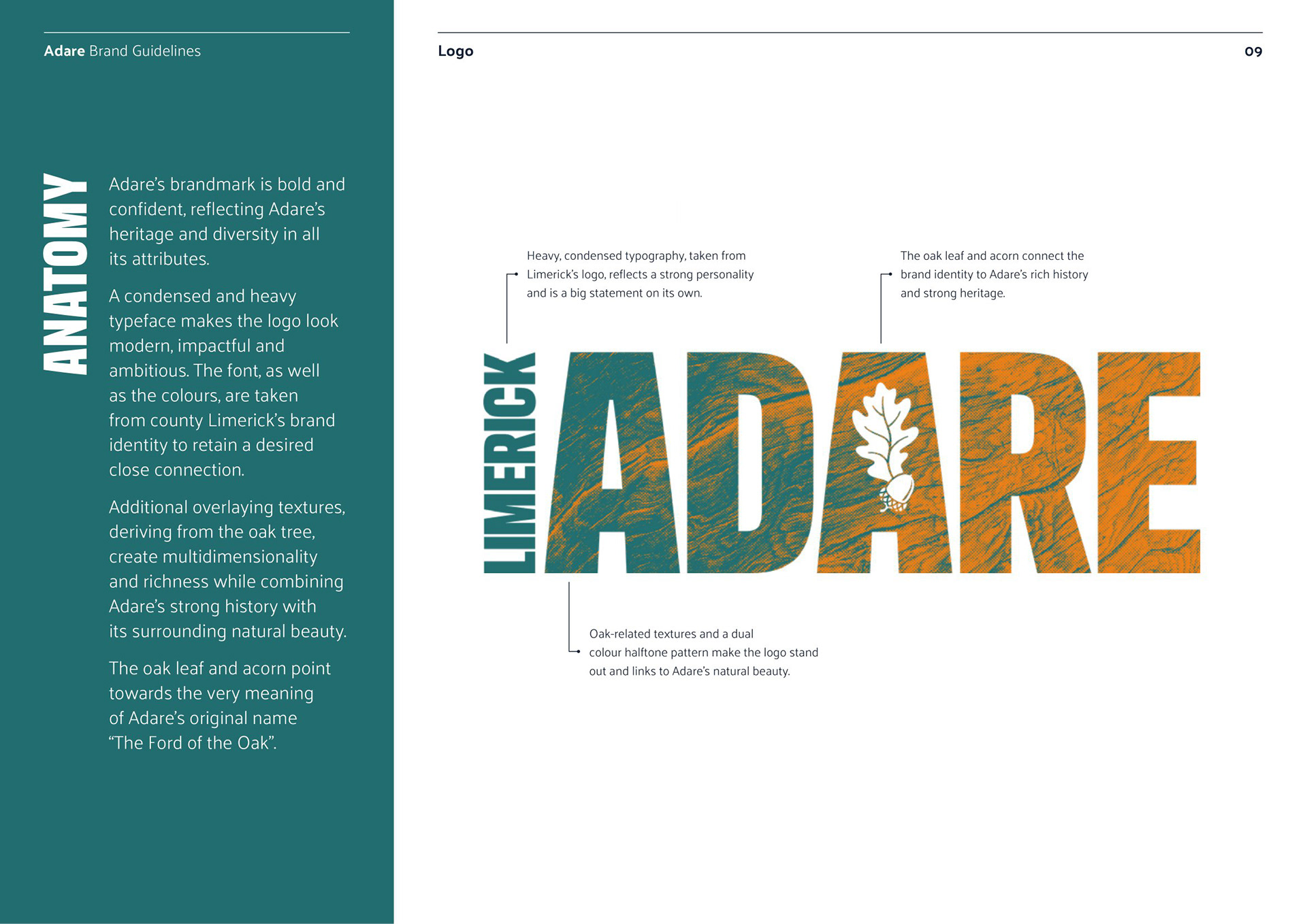 Adare Brand Guidelines

ANATOMY

Adare's brandmark is bold and confident, reflecting Adare's heritage and diversity in all its attributes.

A condensed and heavy typeface makes the logo look modern, impactful and ambitious. The font, as well as the colours, are taken from county Limerick's brand identity to retain a desired close connection.

Additional overlaying textures, deriving from the oak tree, create multidimensionality and richness while combining Adare's strong history with its surrounding natural beauty.

The oak leaf and acorn point towards the very meaning of Adare's original name "The Ford of the Oak".

Logo

09

Heavy, condensed typography, taken from Limerick's logo, reflects a strong personality and is a big statement on its own.

The oak leaf and acorn connect the brand identity to Adare's rich history and strong heritage.

LIMERICK ADARE

Oak-related textures and a dual colour halftone pattern make the logo stand out and links to Adare's natural beauty.